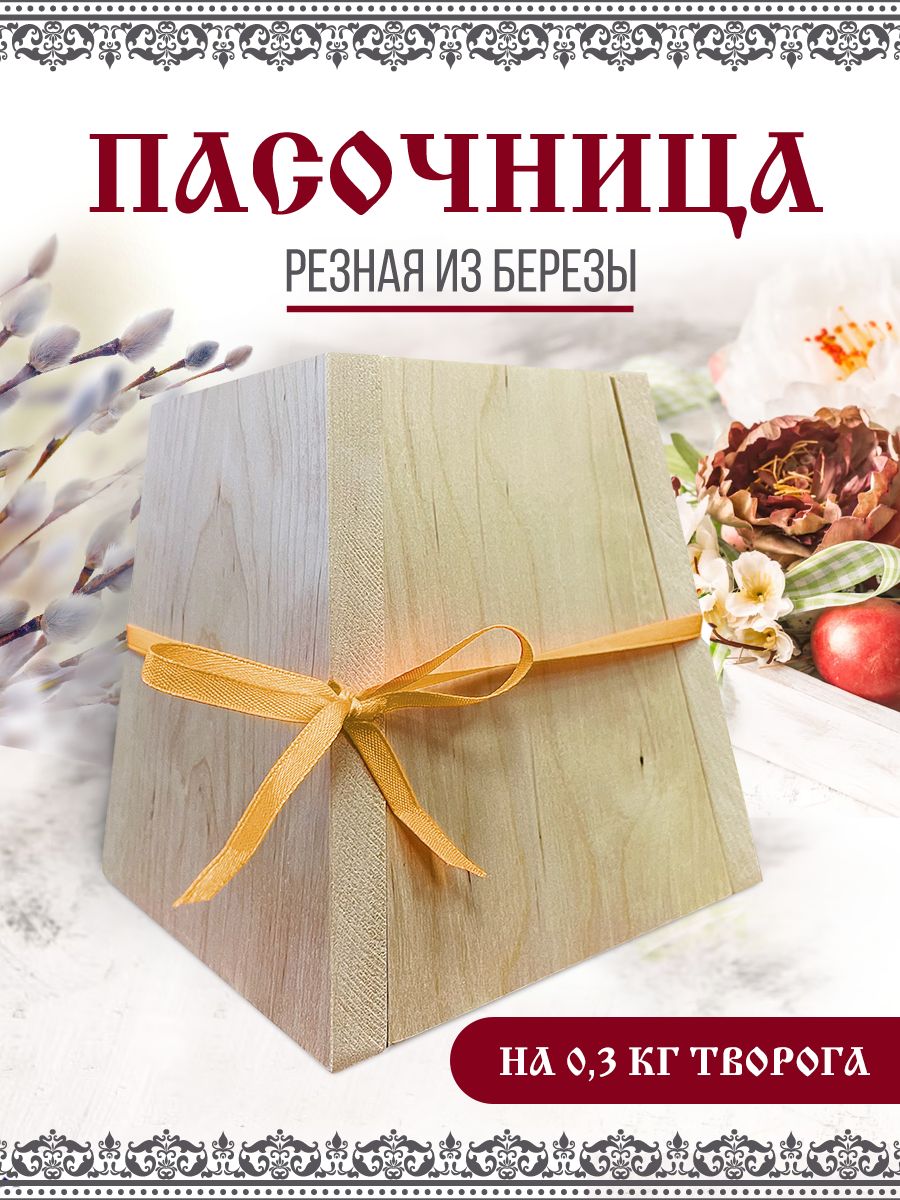 ПАСОЧНИЦА

РЕЗНАЯ ИЗ БЕРЕЗЫ

НА 0,3 КГ ТВОРОГА